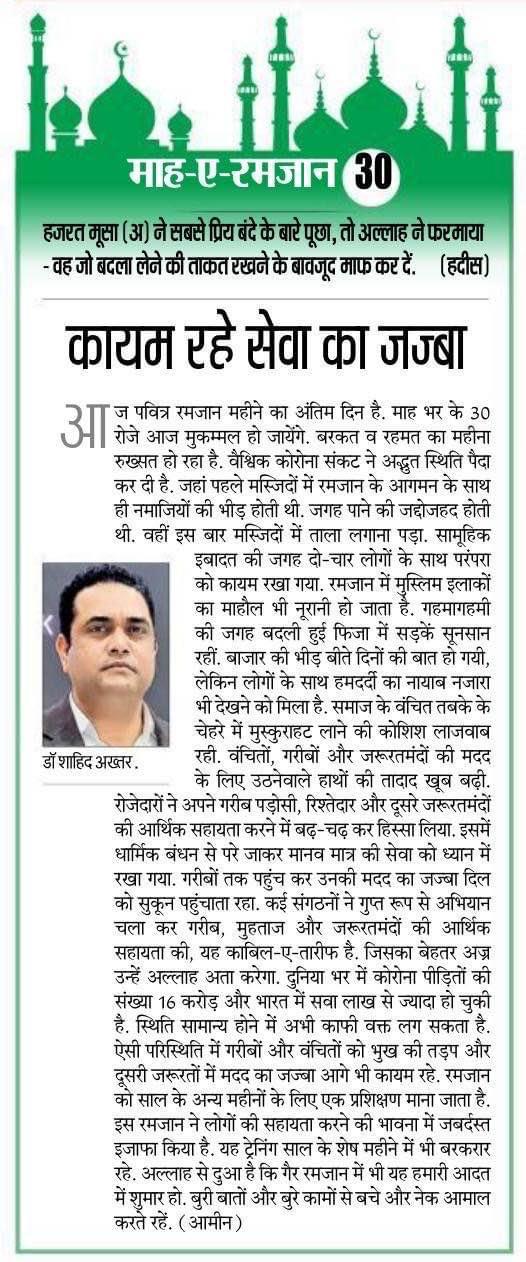 माह-ए-रमजान 30

हजरत मूसा (अ) ने सबसे प्रिय बंदे के बारे पूछा, तो अल्लाह ने फरमाया - वह जो बदला लेने की ताकत रखने के बावजूद माफ कर दें. (हदीस)

कायम रहे सेवा का जज्बा

आज पवित्र रमजान महीने का अंतिम दिन है. माह भर के 30 रोजे आज मुकम्मल हो जायेंगे. बरकत व रहमत का महीना रुख्सत हो रहा है. वैश्विक कोरोना संकट ने अद्भुत स्थिति पैदा कर दी है. जहां पहले मस्जिदों में रमजान के आगमन के साथ ही नमाजियों की भीड़ होती थी. जगह पाने की जद्दोजहद होती थी. वहीं इस बार मस्जिदों में ताला लगाना पड़ा. सामूहिक इबादत की जगह दो-चार लोगों के साथ परंपरा को कायम रखा गया. रमजान में मुस्लिम इलाकों का माहौल भी नूरानी हो जाता है. गहमागहमी की जगह बदली हुई फिजा में सड़कें सूनसान रहीं. बाजार की भीड़ बीते दिनों की बात हो गयी, लेकिन लोगों के साथ हमदर्दी का नायाब नजारा भी देखने को मिला है. समाज के वंचित तबके के चेहरे में मुस्कुराहट लाने की कोशिश लाजवाब रही. वंचितों, गरीबों और जरूरतमंदों की मदद के लिए उठनेवाले हाथों की तादाद खूब बढ़ी. रोजेदारों ने अपने गरीब पड़ोसी, रिश्तेदार और दूसरे जरूरतमंदों की आर्थिक सहायता करने में बढ़-चढ़ कर हिस्सा लिया. इसमें धार्मिक बंधन से परे जाकर मानव मात्र की सेवा को ध्यान में रखा गया. गरीबों तक पहुंच कर उनकी मदद का जज्बा दिल को सुकून पहुंचाता रहा. कई संगठनों ने गुप्त रूप से अभियान चला कर गरीब, मुहताज और जरूरतमंदों की आर्थिक सहायता की, यह काबिल-ए-तारीफ है. जिसका बेहतर अज्र उन्हें अल्लाह अता करेगा. दुनिया भर में कोरोना पीड़ितों की संख्या 16 करोड़ और भारत में सवा लाख से ज्यादा हो चुकी है. स्थिति सामान्य होने में अभी काफी वक्त लग सकता है. ऐसी परिस्थिति में गरीबों और वंचितों को भुख की तड़प और दूसरी जरूरतों में मदद का जज्बा आगे भी कायम रहे. रमजान को साल के अन्य महीनों के लिए एक प्रशिक्षण माना जाता है. इस रमजान ने लोगों की सहायता करने की भावना में जबर्दस्त इजाफा किया है. यह ट्रेनिंग साल के शेष महीने में भी बरकरार रहे. अल्लाह से दुआ है कि गैर रमजान में भी यह हमारी आदत में शुमार हो. बुरी बातों और बुरे कामों से बचे और नेक आमाल करते रहें. (आमीन)

डॉ शाहिद अख्तर.